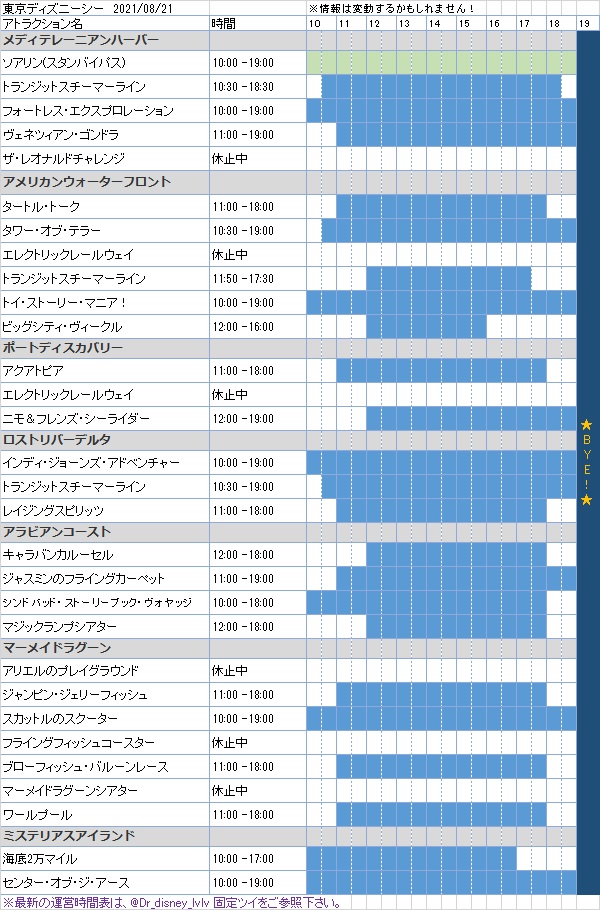 東京ディズニーシー 2021/08/21 ※情報は変動するかもしれません！

| アトラクション名 | 時間 | 10 | 11 | 12 | 13 | 14 | 15 | 16 | 17 | 18 | 19 |
|---|---|---|---|---|---|---|---|---|---|---|---|
| メディテレーニアンハーバー | | | | | | | | | | | |
| ソアリン(スタンバイパス) | 10:00 - 19:00 | | | | | | | | | | |
| トランジットスチーマーライン | 10:30 - 18:30 | | | | | | | | | | |
| フォートレス・エクスプロレーション | 10:00 - 19:00 | | | | | | | | | | |
| ヴェネツィアン・ゴンドラ | 11:00 - 19:00 | | | | | | | | | | |
| ザ・レオナルドチャレンジ | 休止中 | | | | | | | | | | |
| アメリカンウォーターフロント | | | | | | | | | | | |
| タートル・トーク | 11:00 - 18:00 | | | | | | | | | | |
| タワー・オブ・テラー | 10:30 - 19:00 | | | | | | | | | | |
| エレクトリックレールウェイ | 休止中 | | | | | | | | | | |
| トランジットスチーマーライン | 11:50 - 17:30 | | | | | | | | | | |
| トイ・ストーリー・マニア！ | 10:00 - 19:00 | | | | | | | | | | |
| ビッグシティ・ヴィークル | 12:00 - 16:00 | | | | | | | | | | |
| ポートディスカバリー | | | | | | | | | | | |
| アクアトピア | 11:00 - 18:00 | | | | | | | | | | |
| エレクトリックレールウェイ | 休止中 | | | | | | | | | | |
| ニモ＆フレンズ・シーライダー | 12:00 - 19:00 | | | | | | | | | | |
| ロストリバーデルタ | | | | | | | | | | | |
| インディ・ジョーンズ・アドベンチャー | 10:00 - 19:00 | | | | | | | | | | |
| トランジットスチーマーライン | 10:30 - 19:00 | | | | | | | | | | |
| レイジングスピリッツ | 11:00 - 18:00 | | | | | | | | | | |
| アラビアンコースト | | | | | | | | | | | |
| キャラバンカルーセル | 12:00 - 18:00 | | | | | | | | | | |
| ジャスミンのフライングカーペット | 11:00 - 19:00 | | | | | | | | | | |
| シンドバッド・ストーリーブック・ヴォヤッジ | 10:00 - 18:00 | | | | | | | | | | |
| マジックランプシアター | 12:00 - 18:00 | | | | | | | | | | |
| マーメイドラグーン | | | | | | | | | | | |
| アリエルのプレイグラウンド | 休止中 | | | | | | | | | | |
| ジャンピン・ジェリーフィッシュ | 11:00 - 18:00 | | | | | | | | | | |
| スカットルのスクーター | 10:00 - 19:00 | | | | | | | | | | |
| フライングフィッシュコースター | 休止中 | | | | | | | | | | |
| ブローフィッシュ・バルーンレース | 11:00 - 18:00 | | | | | | | | | | |
| マーメイドラグーンシアター | 休止中 | | | | | | | | | | |
| ワールプール | 11:00 - 18:00 | | | | | | | | | | |
| ミステリアスアイランド | | | | | | | | | | | |
| 海底2万マイル | 10:00 - 17:00 | | | | | | | | | | |
| センター・オブ・ジ・アース | 10:00 - 19:00 | | | | | | | | | | |

★BYE!★

※最新の運営時間表は、@Dr_disney_lvlv 固定ツイをご参照下さい。